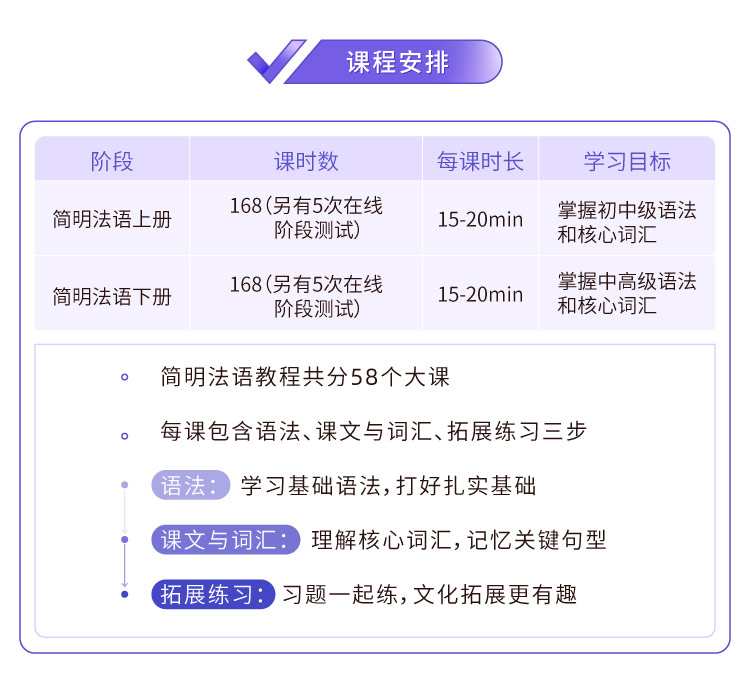 课程安排

| 阶段 | 课时数 | 每课时长 | 学习目标 |
|---|---|---|---|
| 简明法语上册 | 168(另有5次在线阶段测试) | 15-20min | 掌握初中级语法和核心词汇 |
| 简明法语下册 | 168(另有5次在线阶段测试) | 15-20min | 掌握中高级语法和核心词汇 |

简明法语教程共分58个大课

每课包含语法、课文与词汇、拓展练习三步

语法: 学习基础语法,打好扎实基础

课文与词汇: 理解核心词汇,记忆关键句型

拓展练习: 习题一起练,文化拓展更有趣